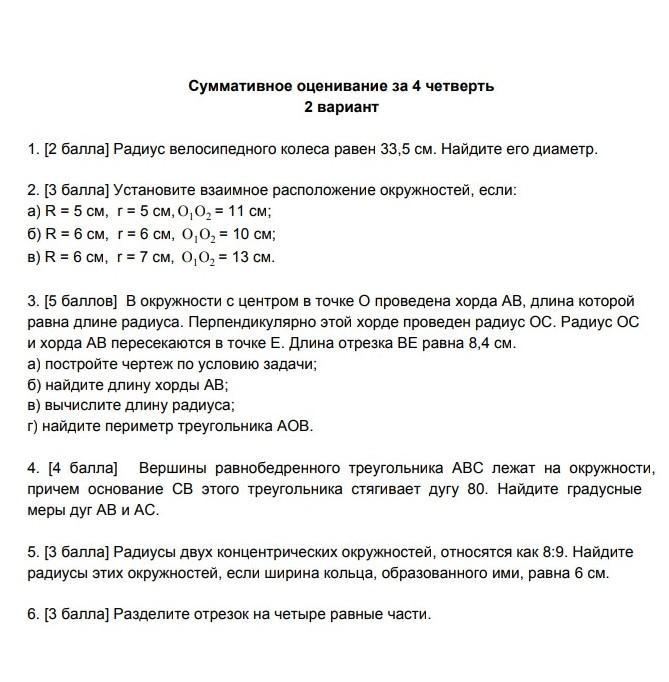 Суммативное оценивание за 4 четверть
2 вариант

1. [2 балла] Радиус велосипедного колеса равен 33,5 см. Найдите его диаметр.

2. [3 балла] Установите взаимное расположение окружностей, если:
а) R = 5 см, r = 5 см, $O_1O_2$ = 11 см;
б) R = 6 см, r = 6 см, $O_1O_2$ = 10 см;
в) R = 6 см, r = 7 см, $O_1O_2$ = 13 см.

3. [5 баллов] В окружности с центром в точке О проведена хорда АВ, длина которой равна длине радиуса. Перпендикулярно этой хорде проведен радиус ОС. Радиус ОС и хорда АВ пересекаются в точке Е. Длина отрезка ВЕ равна 8,4 см.
а) постройте чертеж по условию задачи;
б) найдите длину хорды АВ;
в) вычислите длину радиуса;
г) найдите периметр треугольника АОВ.

4. [4 балла] Вершины равнобедренного треугольника АВС лежат на окружности, причем основание СВ этого треугольника стягивает дугу 80. Найдите градусные меры дуг АВ и АС.

5. [3 балла] Радиусы двух концентрических окружностей, относятся как 8:9. Найдите радиусы этих окружностей, если ширина кольца, образованного ими, равна 6 см.

6. [3 балла] Разделите отрезок на четыре равные части.